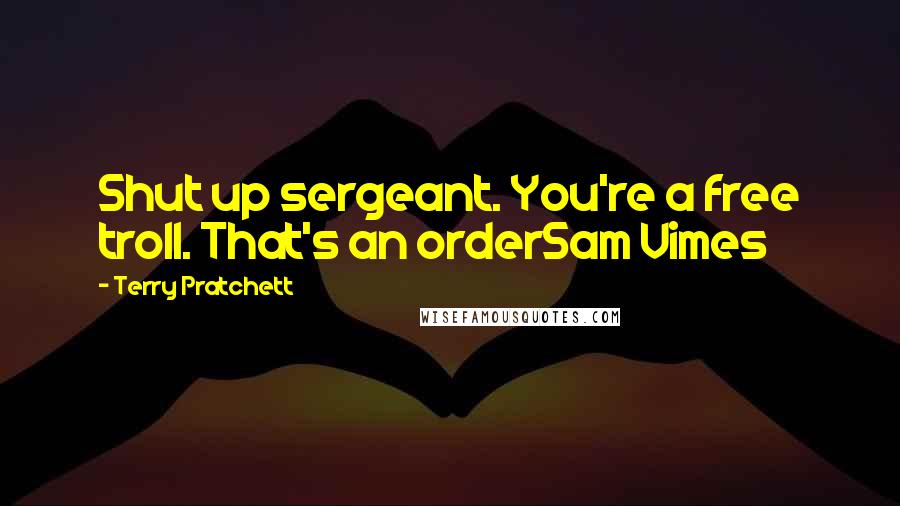 Shut up sergeant. You're a free troll. That's an orderSam Vimes

- Terry Pratchett

WISEFAMOUSQUOTES.COM